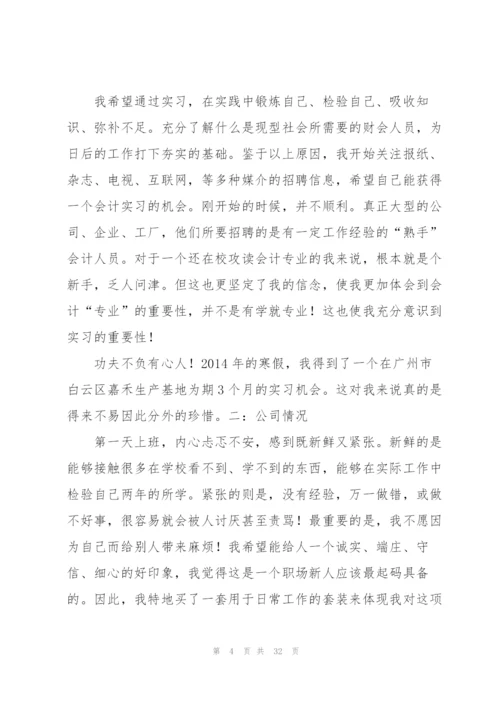 我希望通过实习，在实践中锻炼自己、检验自己、吸收知识、弥补不足。充分了解什么是现型社会所需要的财会人员，为日后的工作打下夯实的基础。鉴于以上原因，我开始关注报纸、杂志、电视、互联网，等多种媒介的招聘信息，希望自己能获得一个会计实习的机会。刚开始的时候，并不顺利。真正大型的公司、企业、工厂，他们所要招聘的是有一定工作经验的“熟手”会计人员。对于一个还在校攻读会计专业的我来说，根本就是个新手，乏人问津。但这也更坚定了我的信念，使我更加体会到会计“专业”的重要性，并不是有学就专业！这也使我充分意识到实习的重要性！

功夫不负有心人！2014 年的寒假，我得到了一个在广州市白云区嘉禾生产基地为期 3 个月的实习机会。这对我来说真的是得来不易因此分外的珍惜。二：公司情况

第一天上班，内心忐忑不安，感到既新鲜又紧张。新鲜的是能够接触很多在学校看不到、学不到的东西，能够在实际工作中检验自己两年的所学。紧张的则是，没有经验，万一做错，或做不好事，很容易就会被人讨厌甚至责骂！最重要的是，我不愿因为自己而给别人带来麻烦！我希望能给人一个诚实、端庄、守信、细心的好印象，我觉得这是一个职场新人应该最起码具备的。因此，我特地买了一套用于日常工作的套装来体现我对这项

第 4 页 共 32 页